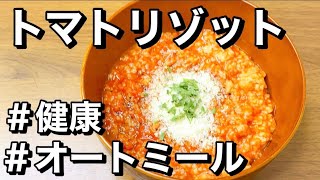 トマトリゾット

#健康
#オートミール